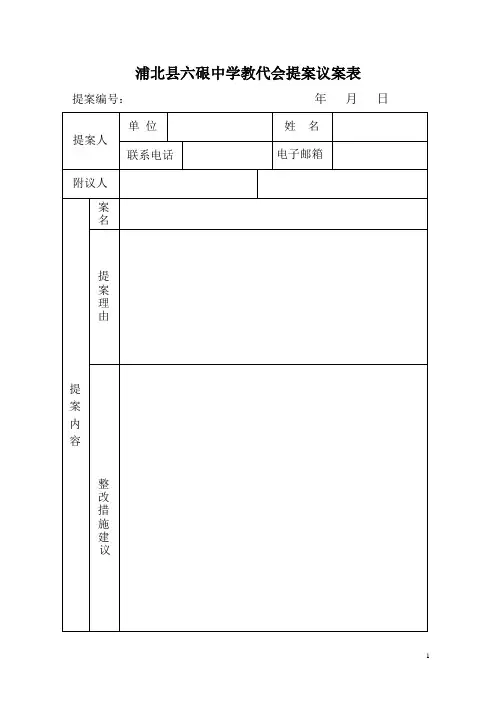 浦北县六硍中学教代会提案议案表

提案编号：　　　　　　　　　　　　　　　　　　年　　月　　日

| 提案人 | 单 位 | | 姓 名 | |
|---|---|---|---|---|
| | 联系电话 | | 电子邮箱 | |
| 附议人 | | | | |
| 提案内容 | 案名 | | | |
| | 提案理由 | | | |
| | 整改措施建议 | | | |

1